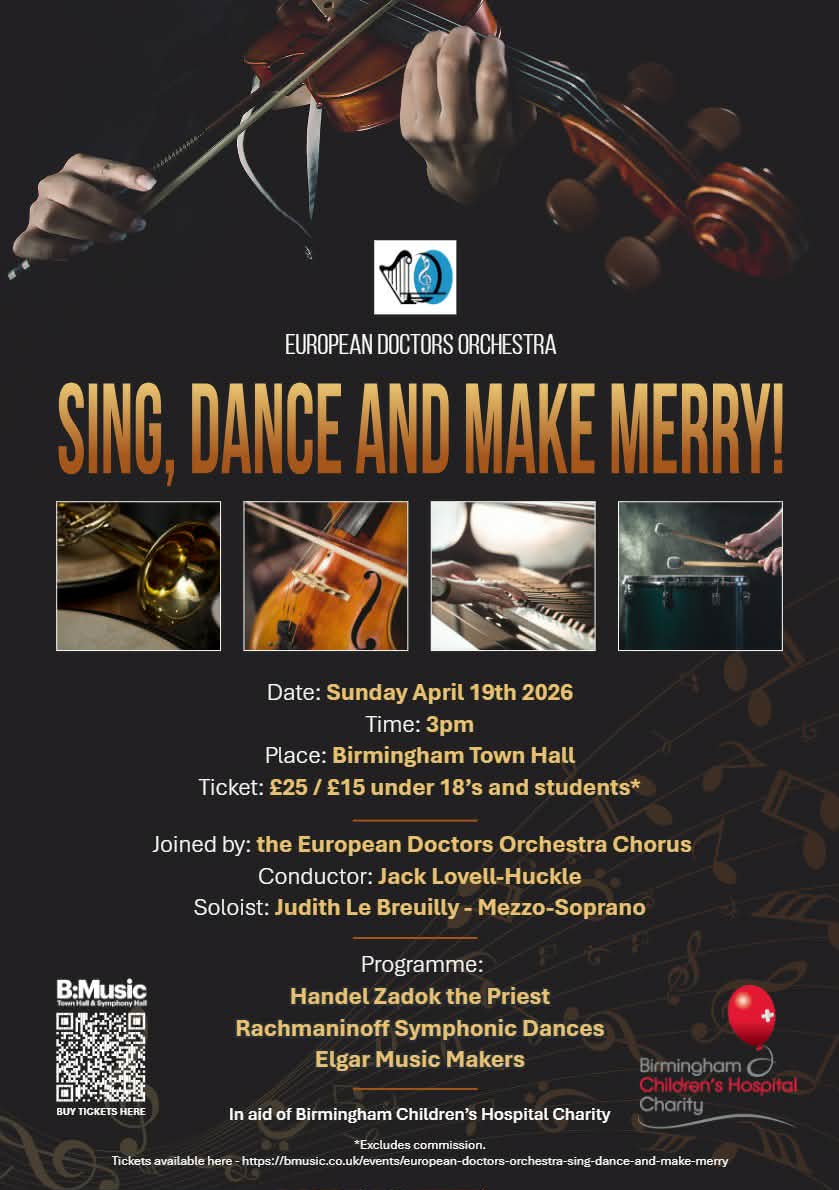 EUROPEAN DOCTORS ORCHESTRA

SING, DANCE AND MAKE MERRY!

Date: Sunday April 19th 2026
Time: 3pm
Place: Birmingham Town Hall
Ticket: £25 / £15 under 18's and students*

Joined by: the European Doctors Orchestra Chorus
Conductor: Jack Lovell-Huckle
Soloist: Judith Le Breuilly - Mezzo-Soprano

Programme:
Handel Zadok the Priest
Rachmaninoff Symphonic Dances
Elgar Music Makers

B:Music
Town Hall & Symphony Hall
BUY TICKETS HERE

Birmingham Children's Hospital Charity

In aid of Birmingham Children's Hospital Charity

*Excludes commission.
Tickets available here - https://bmusic.co.uk/events/european-doctors-orchestra-sing-dance-and-make-merry